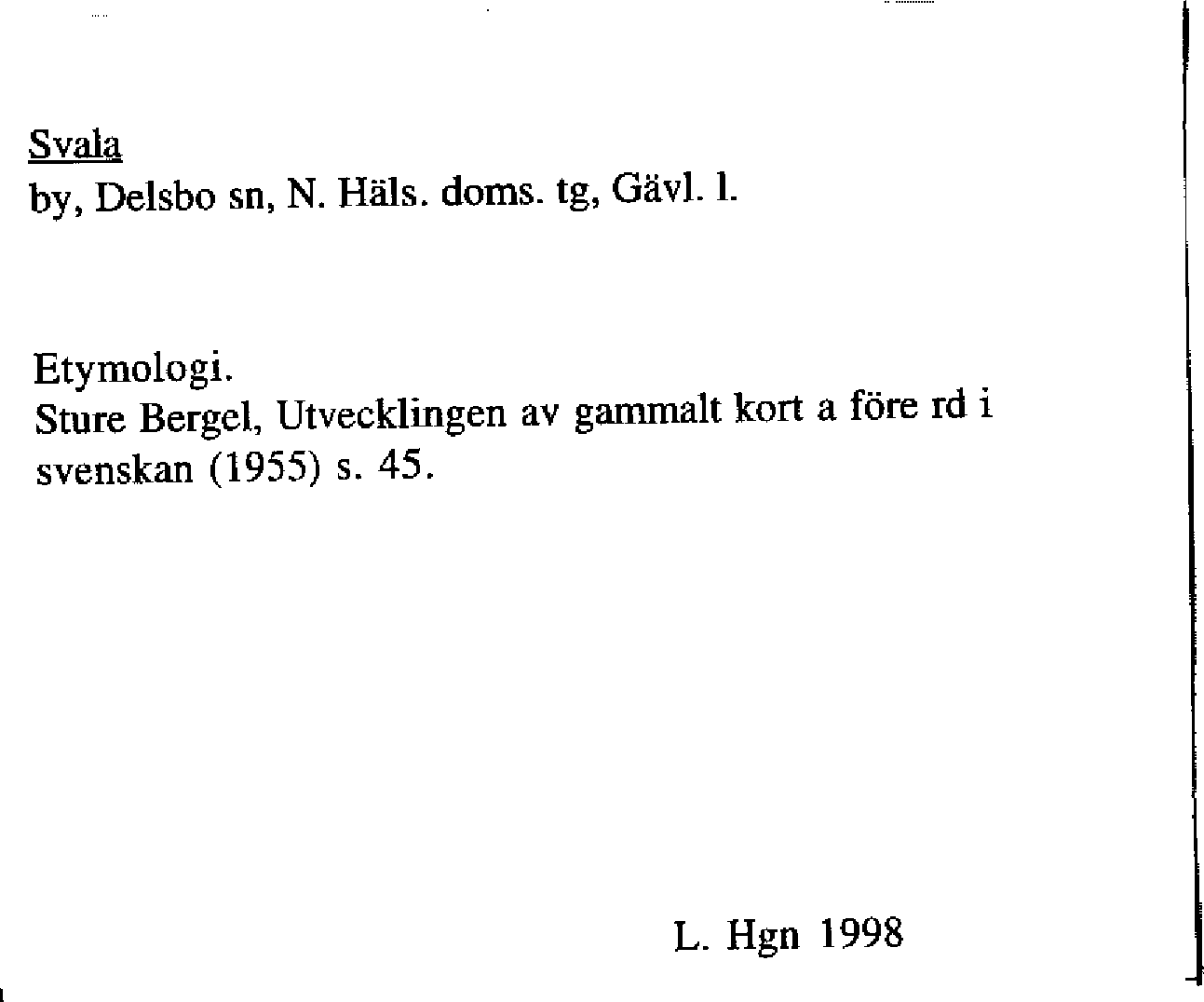 Svala
by, Delsbo sn, N. Häls. doms. tg, Gävl. l.

Etymologi.
Sture Bergel, Utvecklingen av gammalt kort a före rd i svenskan (1955) s. 45.

L. Hgn 1998